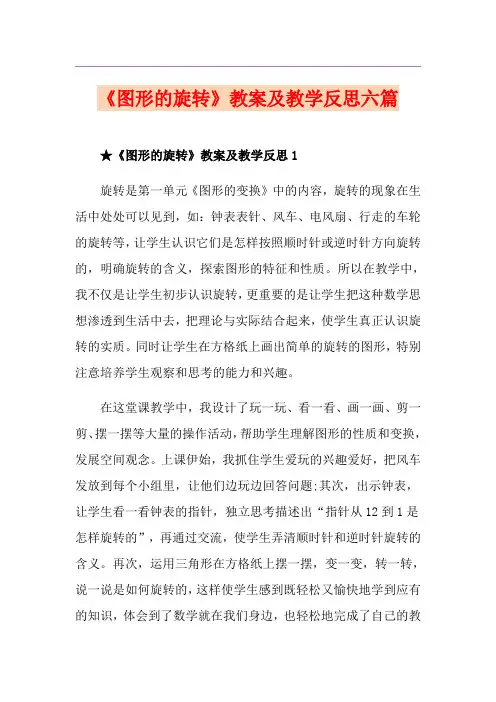 《图形的旋转》教案及教学反思六篇

★《图形的旋转》教案及教学反思 1

旋转是第一单元《图形的变换》中的内容，旋转的现象在生活中处处可以见到，如：钟表表针、风车、电风扇、行走的车轮的旋转等，让学生认识它们是怎样按照顺时针或逆时针方向旋转的，明确旋转的含义，探索图形的特征和性质。所以在教学中，我不仅是让学生初步认识旋转，更重要的是让学生把这种数学思想渗透到生活中去，把理论与实际结合起来，使学生真正认识旋转的实质。同时让学生在方格纸上画出简单的旋转的图形，特别注意培养学生观察和思考的能力和兴趣。

在这堂课教学中，我设计了玩一玩、看一看、画一画、剪一剪、摆一摆等大量的操作活动，帮助学生理解图形的性质和变换，发展空间观念。上课伊始，我抓住学生爱玩的兴趣爱好，把风车发放到每个小组里，让他们边玩边回答问题;其次，出示钟表，让学生看一看钟表的指针，独立思考描述出“指针从 12 到 1 是怎样旋转的”，再通过交流，使学生弄清顺时针和逆时针旋转的含义。再次，运用三角形在方格纸上摆一摆，变一变，转一转，说一说是如何旋转的，这样使学生感到既轻松又愉快地学到应有的知识，体会到了数学就在我们身边，也轻松地完成了自己的教